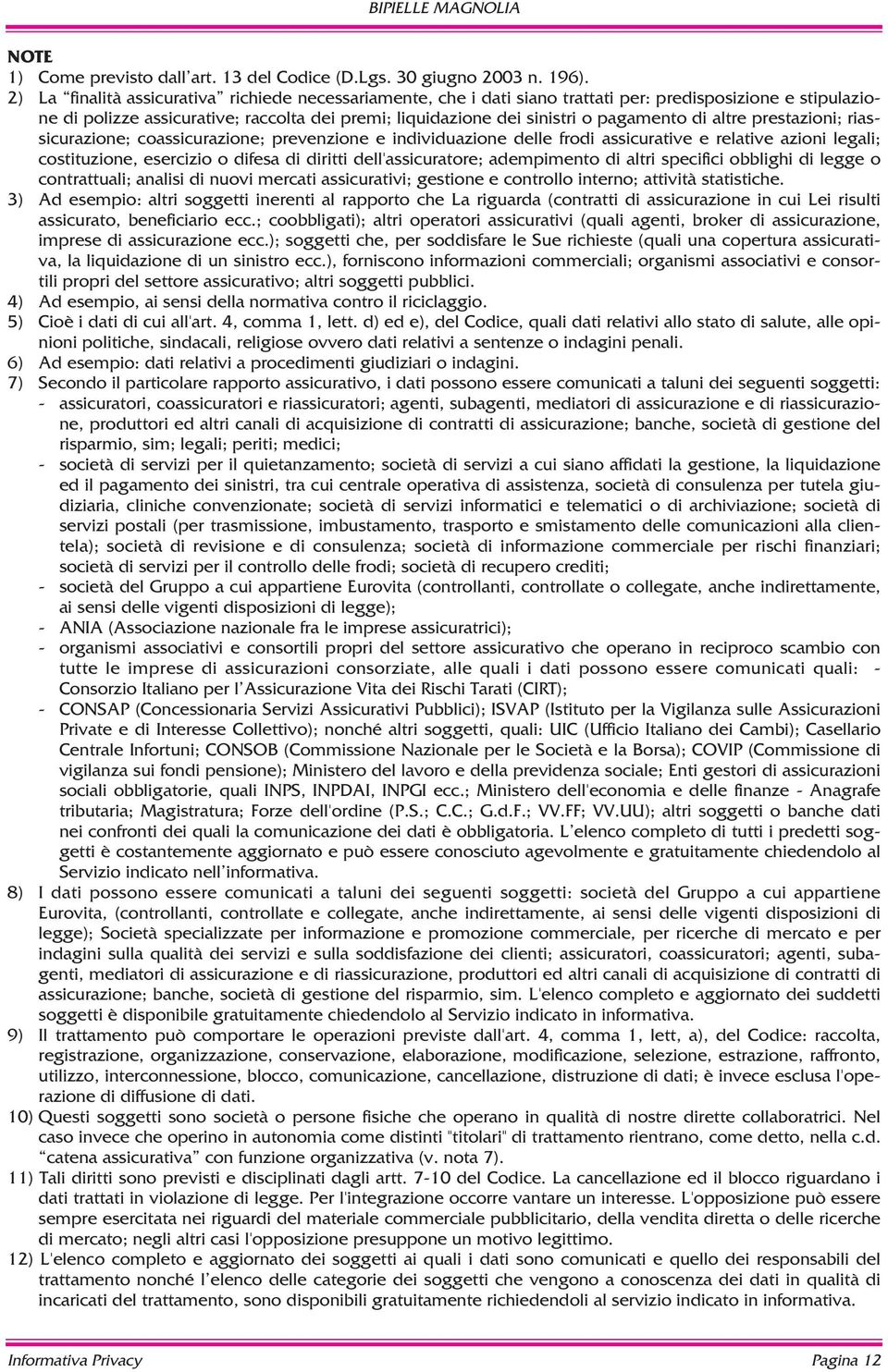 BIPIELLE MAGNOLIA

NOTE

1) Come previsto dall'art. 13 del Codice (D.Lgs. 30 giugno 2003 n. 196).

2) La "finalità assicurativa" richiede necessariamente, che i dati siano trattati per: predisposizione e stipulazione di polizze assicurative; raccolta dei premi; liquidazione dei sinistri o pagamento di altre prestazioni; riassicurazione; coassicurazione; prevenzione e individuazione delle frodi assicurative e relative azioni legali; costituzione, esercizio o difesa di diritti dell'assicuratore; adempimento di altri specifici obblighi di legge o contrattuali; analisi di nuovi mercati assicurativi; gestione e controllo interno; attività statistiche.

3) Ad esempio: altri soggetti inerenti al rapporto che La riguarda (contratti di assicurazione in cui Lei risulti assicurato, beneficiario ecc.; coobbligati); altri operatori assicurativi (quali agenti, broker di assicurazione, imprese di assicurazione ecc.); soggetti che, per soddisfare le Sue richieste (quali una copertura assicurativa, la liquidazione di un sinistro ecc.), forniscono informazioni commerciali; organismi associativi e consortili propri del settore assicurativo; altri soggetti pubblici.

4) Ad esempio, ai sensi della normativa contro il riciclaggio.

5) Cioè i dati di cui all'art. 4, comma 1, lett. d) ed e), del Codice, quali dati relativi allo stato di salute, alle opinioni politiche, sindacali, religiose ovvero dati relativi a sentenze o indagini penali.

6) Ad esempio: dati relativi a procedimenti giudiziari o indagini.

7) Secondo il particolare rapporto assicurativo, i dati possono essere comunicati a taluni dei seguenti soggetti:
- assicuratori, coassicuratori e riassicuratori; agenti, subagenti, mediatori di assicurazione e di riassicurazione, produttori ed altri canali di acquisizione di contratti di assicurazione; banche, società di gestione del risparmio, sim; legali; periti; medici;
- società di servizi per il quietanzamento; società di servizi a cui siano affidati la gestione, la liquidazione ed il pagamento dei sinistri, tra cui centrale operativa di assistenza, società di consulenza per tutela giudiziaria, cliniche convenzionate; società di servizi informatici e telematici o di archiviazione; società di servizi postali (per trasmissione, imbustamento, trasporto e smistamento delle comunicazioni alla clientela); società di revisione e di consulenza; società di informazione commerciale per rischi finanziari; società di servizi per il controllo delle frodi; società di recupero crediti;
- società del Gruppo a cui appartiene Eurovita (controllanti, controllate o collegate, anche indirettamente, ai sensi delle vigenti disposizioni di legge);
- ANIA (Associazione nazionale fra le imprese assicuratrici);
- organismi associativi e consortili propri del settore assicurativo che operano in reciproco scambio con tutte le imprese di assicurazioni consorziate, alle quali i dati possono essere comunicati quali: - Consorzio Italiano per l'Assicurazione Vita dei Rischi Tarati (CIRT);
- CONSAP (Concessionaria Servizi Assicurativi Pubblici); ISVAP (Istituto per la Vigilanza sulle Assicurazioni Private e di Interesse Collettivo); nonché altri soggetti, quali: UIC (Ufficio Italiano dei Cambi); Casellario Centrale Infortuni; CONSOB (Commissione Nazionale per le Società e la Borsa); COVIP (Commissione di vigilanza sui fondi pensione); Ministero del lavoro e della previdenza sociale; Enti gestori di assicurazioni sociali obbligatorie, quali INPS, INPDAI, INPGI ecc.; Ministero dell'economia e delle finanze - Anagrafe tributaria; Magistratura; Forze dell'ordine (P.S.; C.C.; G.d.F.; VV.FF; VV.UU); altri soggetti o banche dati nei confronti dei quali la comunicazione dei dati è obbligatoria. L'elenco completo di tutti i predetti soggetti è costantemente aggiornato e può essere conosciuto agevolmente e gratuitamente chiedendolo al Servizio indicato nell'informativa.

8) I dati possono essere comunicati a taluni dei seguenti soggetti: società del Gruppo a cui appartiene Eurovita, (controllanti, controllate e collegate, anche indirettamente, ai sensi delle vigenti disposizioni di legge); Società specializzate per informazione e promozione commerciale, per ricerche di mercato e per indagini sulla qualità dei servizi e sulla soddisfazione dei clienti; assicuratori, coassicuratori; agenti, subagenti, mediatori di assicurazione e di riassicurazione, produttori ed altri canali di acquisizione di contratti di assicurazione; banche, società di gestione del risparmio, sim. L'elenco completo e aggiornato dei suddetti soggetti è disponibile gratuitamente chiedendolo al Servizio indicato in informativa.

9) Il trattamento può comportare le operazioni previste dall'art. 4, comma 1, lett, a), del Codice: raccolta, registrazione, organizzazione, conservazione, elaborazione, modificazione, selezione, estrazione, raffronto, utilizzo, interconnessione, blocco, comunicazione, cancellazione, distruzione di dati; è invece esclusa l'operazione di diffusione di dati.

10) Questi soggetti sono società o persone fisiche che operano in qualità di nostre dirette collaboratrici. Nel caso invece che operino in autonomia come distinti "titolari" di trattamento rientrano, come detto, nella c.d. "catena assicurativa" con funzione organizzativa (v. nota 7).

11) Tali diritti sono previsti e disciplinati dagli artt. 7-10 del Codice. La cancellazione ed il blocco riguardano i dati trattati in violazione di legge. Per l'integrazione occorre vantare un interesse. L'opposizione può essere sempre esercitata nei riguardi del materiale commerciale pubblicitario, della vendita diretta o delle ricerche di mercato; negli altri casi l'opposizione presuppone un motivo legittimo.

12) L'elenco completo e aggiornato dei soggetti ai quali i dati sono comunicati e quello dei responsabili del trattamento nonché l'elenco delle categorie dei soggetti che vengono a conoscenza dei dati in qualità di incaricati del trattamento, sono disponibili gratuitamente richiedendoli al servizio indicato in informativa.

Informativa Privacy Pagina 12